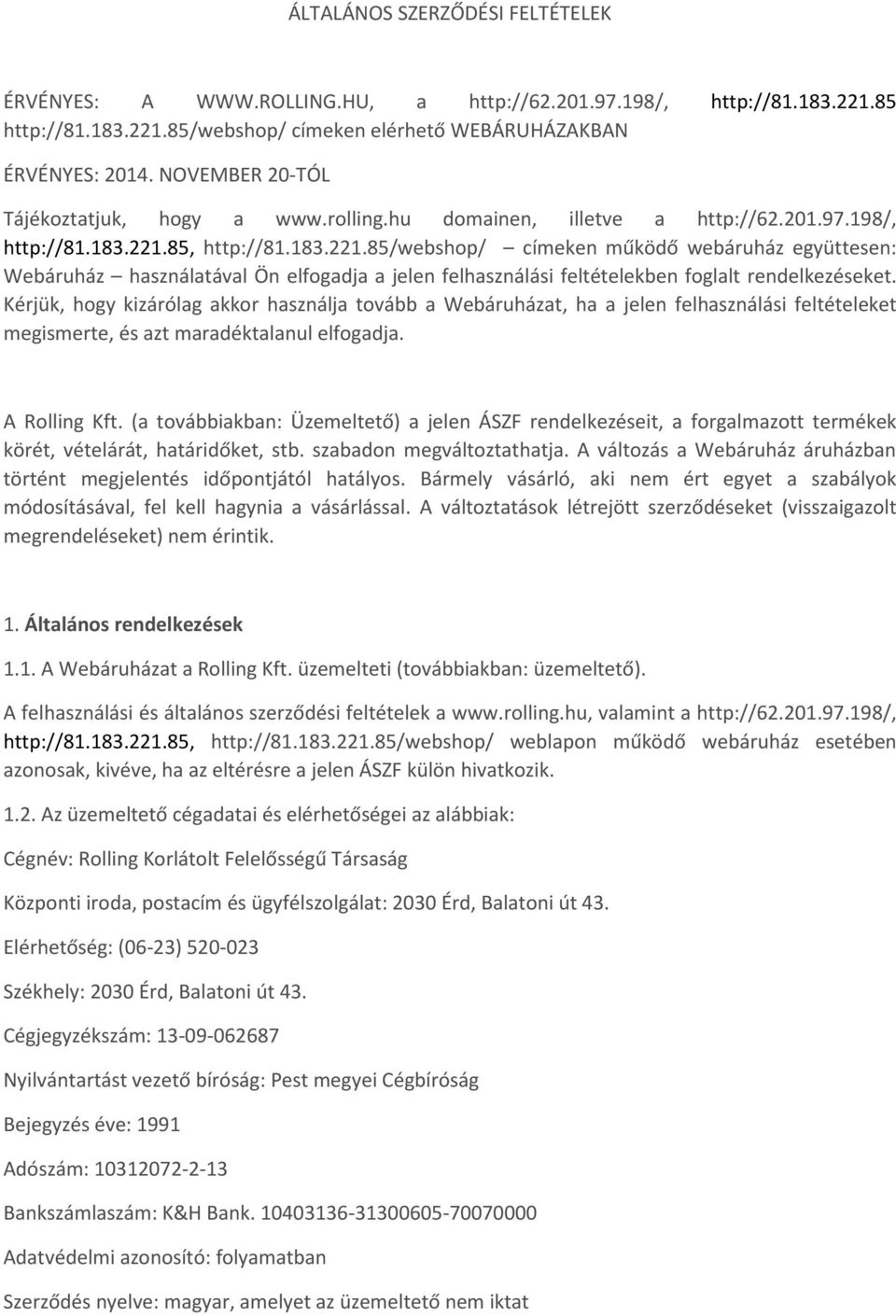 ÁLTALÁNOS SZERZŐDÉSI FELTÉTELEK

ÉRVÉNYES: A WWW.ROLLING.HU, a http://62.201.97.198/, http://81.183.221.85 http://81.183.221.85/webshop/ címeken elérhető WEBÁRUHÁZAKBAN

ÉRVÉNYES: 2014. NOVEMBER 20-TÓL

Tájékoztatjuk, hogy a www.rolling.hu domainen, illetve a http://62.201.97.198/, http://81.183.221.85, http://81.183.221.85/webshop/ – címeken működő webáruház együttesen: Webáruház – használatával Ön elfogadja a jelen felhasználási feltételekben foglalt rendelkezéseket. Kérjük, hogy kizárólag akkor használja tovább a Webáruházat, ha a jelen felhasználási feltételeket megismerte, és azt maradéktalanul elfogadja.

A Rolling Kft. (a továbbiakban: Üzemeltető) a jelen ÁSZF rendelkezéseit, a forgalmazott termékek körét, vételárát, határidőket, stb. szabadon megváltoztathatja. A változás a Webáruház áruházban történt megjelentés időpontjától hatályos. Bármely vásárló, aki nem ért egyet a szabályok módosításával, fel kell hagynia a vásárlással. A változtatások létrejött szerződéseket (visszaigazolt megrendeléseket) nem érintik.

1. Általános rendelkezések

1.1. A Webáruházat a Rolling Kft. üzemelteti (továbbiakban: üzemeltető).

A felhasználási és általános szerződési feltételek a www.rolling.hu, valamint a http://62.201.97.198/, http://81.183.221.85, http://81.183.221.85/webshop/ weblapon működő webáruház esetében azonosak, kivéve, ha az eltérésre a jelen ÁSZF külön hivatkozik.

1.2. Az üzemeltető cégadatai és elérhetőségei az alábbiak:

Cégnév: Rolling Korlátolt Felelősségű Társaság

Központi iroda, postacím és ügyfélszolgálat: 2030 Érd, Balatoni út 43.

Elérhetőség: (06-23) 520-023

Székhely: 2030 Érd, Balatoni út 43.

Cégjegyzékszám: 13-09-062687

Nyilvántartást vezető bíróság: Pest megyei Cégbíróság

Bejegyzés éve: 1991

Adószám: 10312072-2-13

Bankszámlaszám: K&H Bank. 10403136-31300605-70070000

Adatvédelmi azonosító: folyamatban

Szerződés nyelve: magyar, amelyet az üzemeltető nem iktat